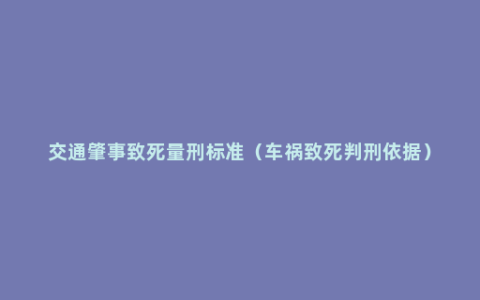 交通肇事致死量刑标准（车祸致死判刑依据）